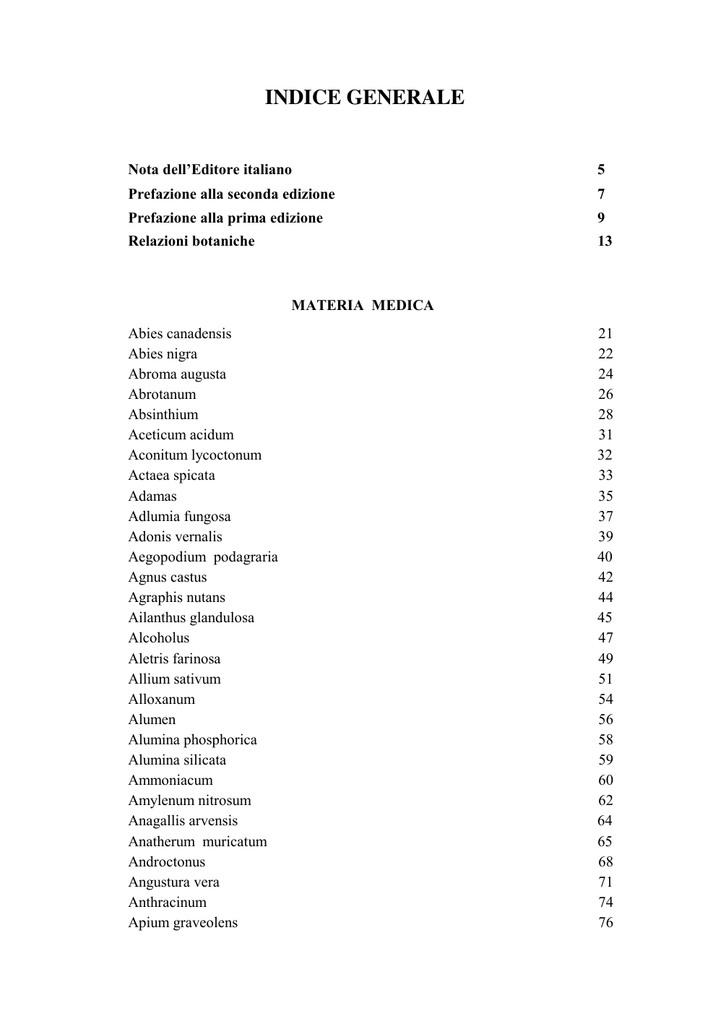 INDICE GENERALE

Nota dell'Editore italiano 5
Prefazione alla seconda edizione 7
Prefazione alla prima edizione 9
Relazioni botaniche 13

MATERIA MEDICA

Abies canadensis 21
Abies nigra 22
Abroma augusta 24
Abrotanum 26
Absinthium 28
Aceticum acidum 31
Aconitum lycoctonum 32
Actaea spicata 33
Adamas 35
Adlumia fungosa 37
Adonis vernalis 39
Aegopodium podagraria 40
Agnus castus 42
Agraphis nutans 44
Ailanthus glandulosa 45
Alcoholus 47
Aletris farinosa 49
Allium sativum 51
Alloxanum 54
Alumen 56
Alumina phosphorica 58
Alumina silicata 59
Ammoniacum 60
Amylenum nitrosum 62
Anagallis arvensis 64
Anatherum muricatum 65
Androctonus 68
Angustura vera 71
Anthracinum 74
Apium graveolens 76